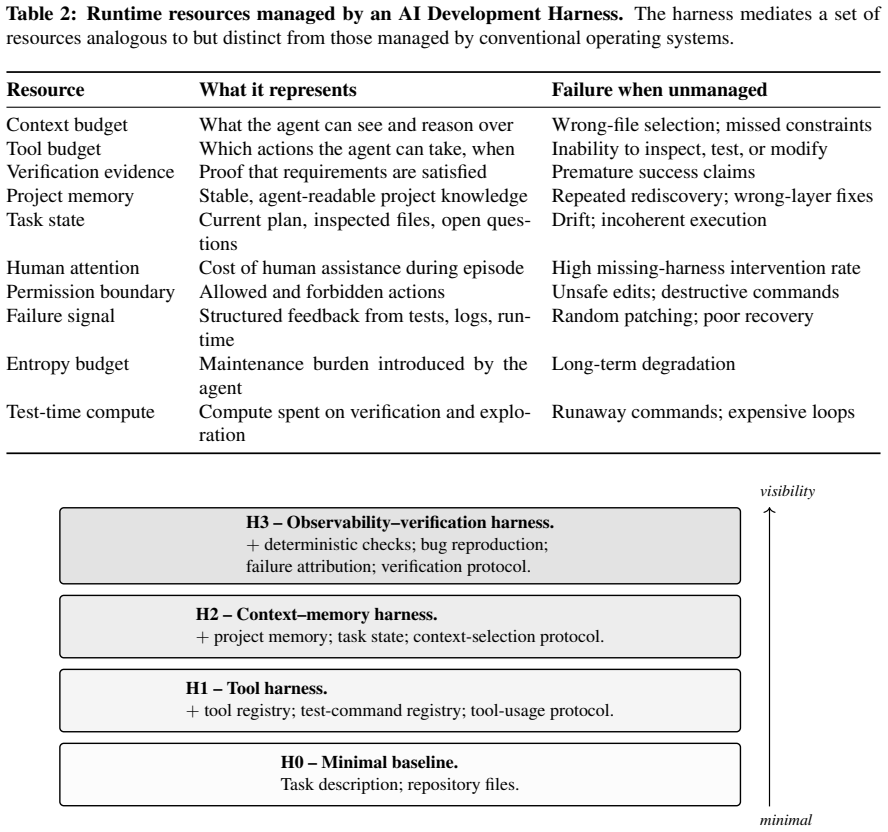 Table 2: Runtime resources managed by an AI Development Harness. The harness mediates a set of resources analogous to but distinct from those managed by conventional operating systems.

| Resource | What it represents | Failure when unmanaged |
|---|---|---|
| Context budget | What the agent can see and reason over | Wrong-file selection; missed constraints |
| Tool budget | Which actions the agent can take, when | Inability to inspect, test, or modify |
| Verification evidence | Proof that requirements are satisfied | Premature success claims |
| Project memory | Stable, agent-readable project knowledge | Repeated rediscovery; wrong-layer fixes |
| Task state | Current plan, inspected files, open questions | Drift; incoherent execution |
| Human attention | Cost of human assistance during episode | High missing-harness intervention rate |
| Permission boundary | Allowed and forbidden actions | Unsafe edits; destructive commands |
| Failure signal | Structured feedback from tests, logs, runtime | Random patching; poor recovery |
| Entropy budget | Maintenance burden introduced by the agent | Long-term degradation |
| Test-time compute | Compute spent on verification and exploration | Runaway commands; expensive loops |

visibility

H3 – Observability–verification harness.
+ deterministic checks; bug reproduction;
failure attribution; verification protocol.

H2 – Context–memory harness.
+ project memory; task state; context-selection protocol.

H1 – Tool harness.
+ tool registry; test-command registry; tool-usage protocol.

H0 – Minimal baseline.
Task description; repository files.

minimal